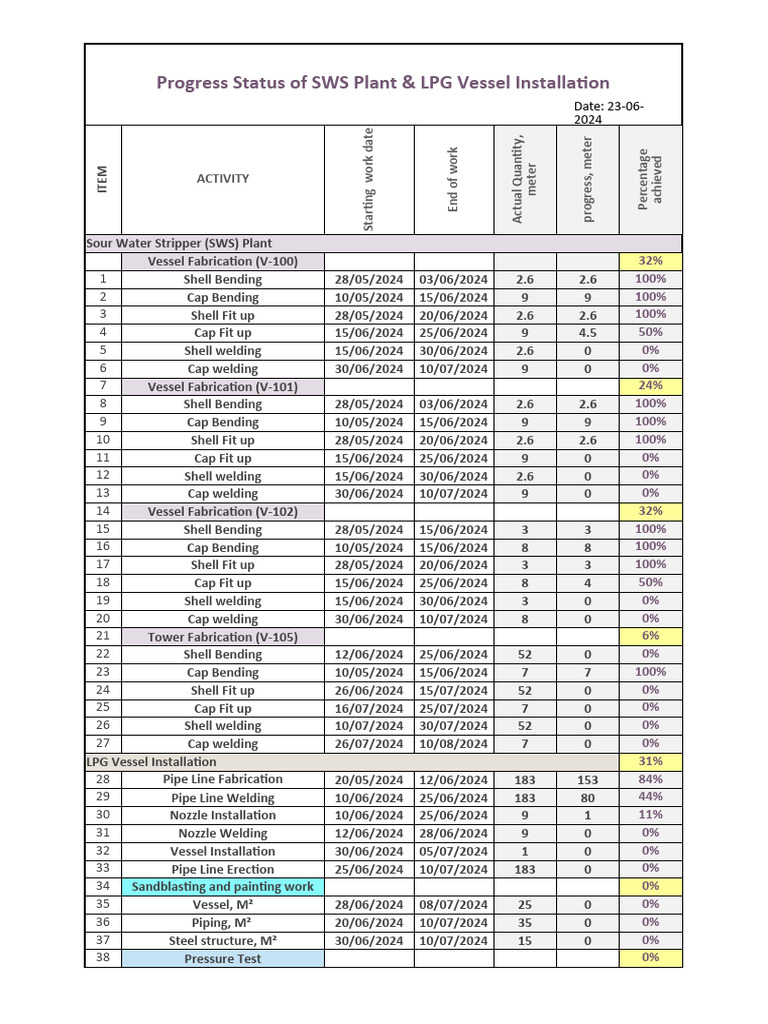 Progress Status of SWS Plant & LPG Vessel Installation

Date: 23-06-2024

| ITEM | ACTIVITY | Starting work date | End of work | Actual Quantity, meter | progress, meter | Percentage achieved |
|---|---|---|---|---|---|---|
| Sour Water Stripper (SWS) Plant | | | | | | |
| | Vessel Fabrication (V-100) | | | | | 32% |
| 1 | Shell Bending | 28/05/2024 | 03/06/2024 | 2.6 | 2.6 | 100% |
| 2 | Cap Bending | 10/05/2024 | 15/06/2024 | 9 | 9 | 100% |
| 3 | Shell Fit up | 28/05/2024 | 20/06/2024 | 2.6 | 2.6 | 100% |
| 4 | Cap Fit up | 15/06/2024 | 25/06/2024 | 9 | 4.5 | 50% |
| 5 | Shell welding | 15/06/2024 | 30/06/2024 | 2.6 | 0 | 0% |
| 6 | Cap welding | 30/06/2024 | 10/07/2024 | 9 | 0 | 0% |
| 7 | Vessel Fabrication (V-101) | | | | | 24% |
| 8 | Shell Bending | 28/05/2024 | 03/06/2024 | 2.6 | 2.6 | 100% |
| 9 | Cap Bending | 10/05/2024 | 15/06/2024 | 9 | 9 | 100% |
| 10 | Shell Fit up | 28/05/2024 | 20/06/2024 | 2.6 | 2.6 | 100% |
| 11 | Cap Fit up | 15/06/2024 | 25/06/2024 | 9 | 0 | 0% |
| 12 | Shell welding | 15/06/2024 | 30/06/2024 | 2.6 | 0 | 0% |
| 13 | Cap welding | 30/06/2024 | 10/07/2024 | 9 | 0 | 0% |
| 14 | Vessel Fabrication (V-102) | | | | | 32% |
| 15 | Shell Bending | 28/05/2024 | 15/06/2024 | 3 | 3 | 100% |
| 16 | Cap Bending | 10/05/2024 | 15/06/2024 | 8 | 8 | 100% |
| 17 | Shell Fit up | 28/05/2024 | 20/06/2024 | 3 | 3 | 100% |
| 18 | Cap Fit up | 15/06/2024 | 25/06/2024 | 8 | 4 | 50% |
| 19 | Shell welding | 15/06/2024 | 30/06/2024 | 3 | 0 | 0% |
| 20 | Cap welding | 30/06/2024 | 10/07/2024 | 8 | 0 | 0% |
| 21 | Tower Fabrication (V-105) | | | | | 6% |
| 22 | Shell Bending | 12/06/2024 | 25/06/2024 | 52 | 0 | 0% |
| 23 | Cap Bending | 10/05/2024 | 15/06/2024 | 7 | 7 | 100% |
| 24 | Shell Fit up | 26/06/2024 | 15/07/2024 | 52 | 0 | 0% |
| 25 | Cap Fit up | 16/07/2024 | 25/07/2024 | 7 | 0 | 0% |
| 26 | Shell welding | 10/07/2024 | 30/07/2024 | 52 | 0 | 0% |
| 27 | Cap welding | 26/07/2024 | 10/08/2024 | 7 | 0 | 0% |
| LPG Vessel Installation | | | | | | 31% |
| 28 | Pipe Line Fabrication | 20/05/2024 | 12/06/2024 | 183 | 153 | 84% |
| 29 | Pipe Line Welding | 10/06/2024 | 25/06/2024 | 183 | 80 | 44% |
| 30 | Nozzle Installation | 10/06/2024 | 25/06/2024 | 9 | 1 | 11% |
| 31 | Nozzle Welding | 12/06/2024 | 28/06/2024 | 9 | 0 | 0% |
| 32 | Vessel Installation | 30/06/2024 | 05/07/2024 | 1 | 0 | 0% |
| 33 | Pipe Line Erection | 25/06/2024 | 10/07/2024 | 183 | 0 | 0% |
| 34 | Sandblasting and painting work | | | | | 0% |
| 35 | Vessel, M² | 28/06/2024 | 08/07/2024 | 25 | 0 | 0% |
| 36 | Piping, M² | 20/06/2024 | 10/07/2024 | 35 | 0 | 0% |
| 37 | Steel structure, M² | 30/06/2024 | 10/07/2024 | 15 | 0 | 0% |
| 38 | Pressure Test | | | | | 0% |